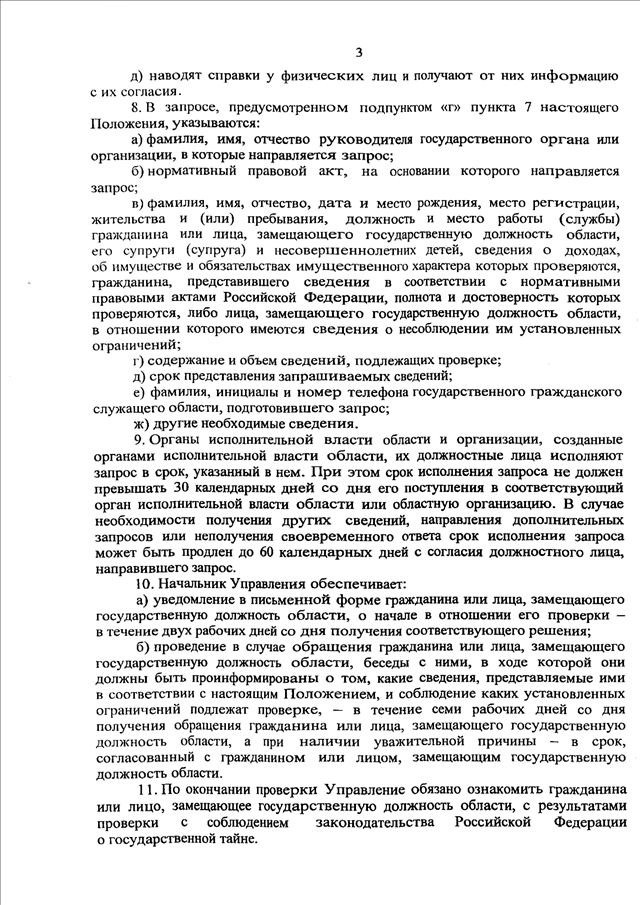 3

д) наводят справки у физических лиц и получают от них информацию с их согласия.

8. В запросе, предусмотренном подпунктом «г» пункта 7 настоящего Положения, указываются:

а) фамилия, имя, отчество руководителя государственного органа или организации, в которые направляется запрос;

б) нормативный правовой акт, на основании которого направляется запрос;

в) фамилия, имя, отчество, дата и место рождения, место регистрации, жительства и (или) пребывания, должность и место работы (службы) гражданина или лица, замещающего государственную должность области, его супруги (супруга) и несовершеннолетних детей, сведения о доходах, об имуществе и обязательствах имущественного характера которых проверяются, гражданина, представившего сведения в соответствии с нормативными правовыми актами Российской Федерации, полнота и достоверность которых проверяются, либо лица, замещающего государственную должность области, в отношении которого имеются сведения о несоблюдении им установленных ограничений;

г) содержание и объем сведений, подлежащих проверке;

д) срок представления запрашиваемых сведений;

е) фамилия, инициалы и номер телефона государственного гражданского служащего области, подготовившего запрос;

ж) другие необходимые сведения.

9. Органы исполнительной власти области и организации, созданные органами исполнительной власти области, их должностные лица исполняют запрос в срок, указанный в нем. При этом срок исполнения запроса не должен превышать 30 календарных дней со дня его поступления в соответствующий орган исполнительной власти области или областную организацию. В случае необходимости получения других сведений, направления дополнительных запросов или неполучения своевременного ответа срок исполнения запроса может быть продлен до 60 календарных дней с согласия должностного лица, направившего запрос.

10. Начальник Управления обеспечивает:

а) уведомление в письменной форме гражданина или лица, замещающего государственную должность области, о начале в отношении его проверки – в течение двух рабочих дней со дня получения соответствующего решения;

б) проведение в случае обращения гражданина или лица, замещающего государственную должность области, беседы с ними, в ходе которой они должны быть проинформированы о том, какие сведения, представляемые ими в соответствии с настоящим Положением, и соблюдение каких установленных ограничений подлежат проверке, – в течение семи рабочих дней со дня получения обращения гражданина или лица, замещающего государственную должность области, а при наличии уважительной причины – в срок, согласованный с гражданином или лицом, замещающим государственную должность области.

11. По окончании проверки Управление обязано ознакомить гражданина или лицо, замещающее государственную должность области, с результатами проверки с соблюдением законодательства Российской Федерации о государственной тайне.